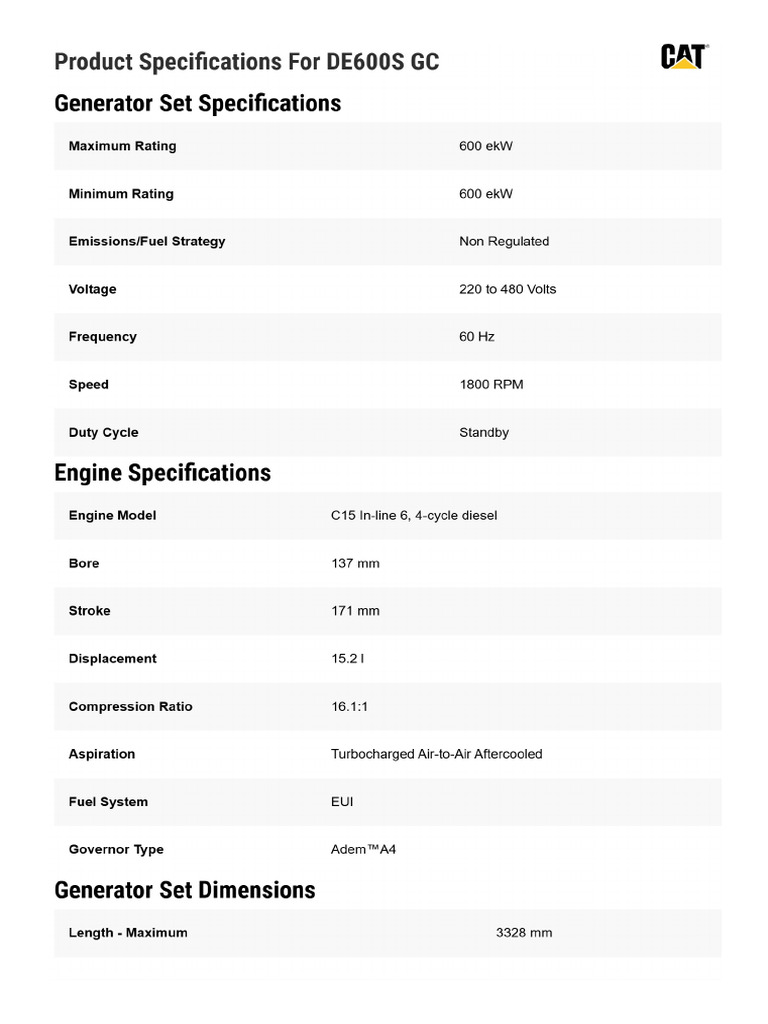 Product Specifications For DE600S GC

CAT

Generator Set Specifications

| | |
|---|---|
| Maximum Rating | 600 ekW |
| Minimum Rating | 600 ekW |
| Emissions/Fuel Strategy | Non Regulated |
| Voltage | 220 to 480 Volts |
| Frequency | 60 Hz |
| Speed | 1800 RPM |
| Duty Cycle | Standby |

Engine Specifications

| | |
|---|---|
| Engine Model | C15 In-line 6, 4-cycle diesel |
| Bore | 137 mm |
| Stroke | 171 mm |
| Displacement | 15.2 l |
| Compression Ratio | 16.1:1 |
| Aspiration | Turbocharged Air-to-Air Aftercooled |
| Fuel System | EUI |
| Governor Type | Adem™A4 |

Generator Set Dimensions

| | |
|---|---|
| Length - Maximum | 3328 mm |